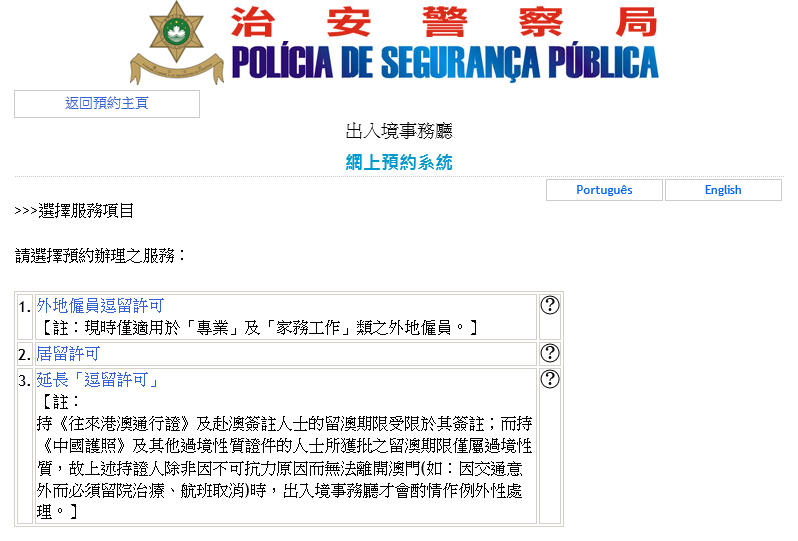 治安警察局
POLÍCIA DE SEGURANÇA PÚBLICA

返回預約主頁

出入境事務廳

網上預約系統

Português English

>>>選擇服務項目

請選擇預約辦理之服務：

| | | |
|---|---|---|
| 1. | 外地僱員逗留許可<br>【註：現時僅適用於「專業」及「家務工作」類之外地僱員。】 | ? |
| 2. | 居留許可 | ? |
| 3. | 延長「逗留許可」<br>【註：<br>持《往來港澳通行證》及赴澳簽註人士的留澳期限受限於其簽註；而持《中國護照》及其他過境性質證件的人士所獲批之留澳期限僅屬過境性質，故上述持證人除非因不可抗力原因而無法離開澳門(如：因交通意外而必須留院治療、航班取消)時，出入境事務廳才會酌情作例外性處理。】 | ? |